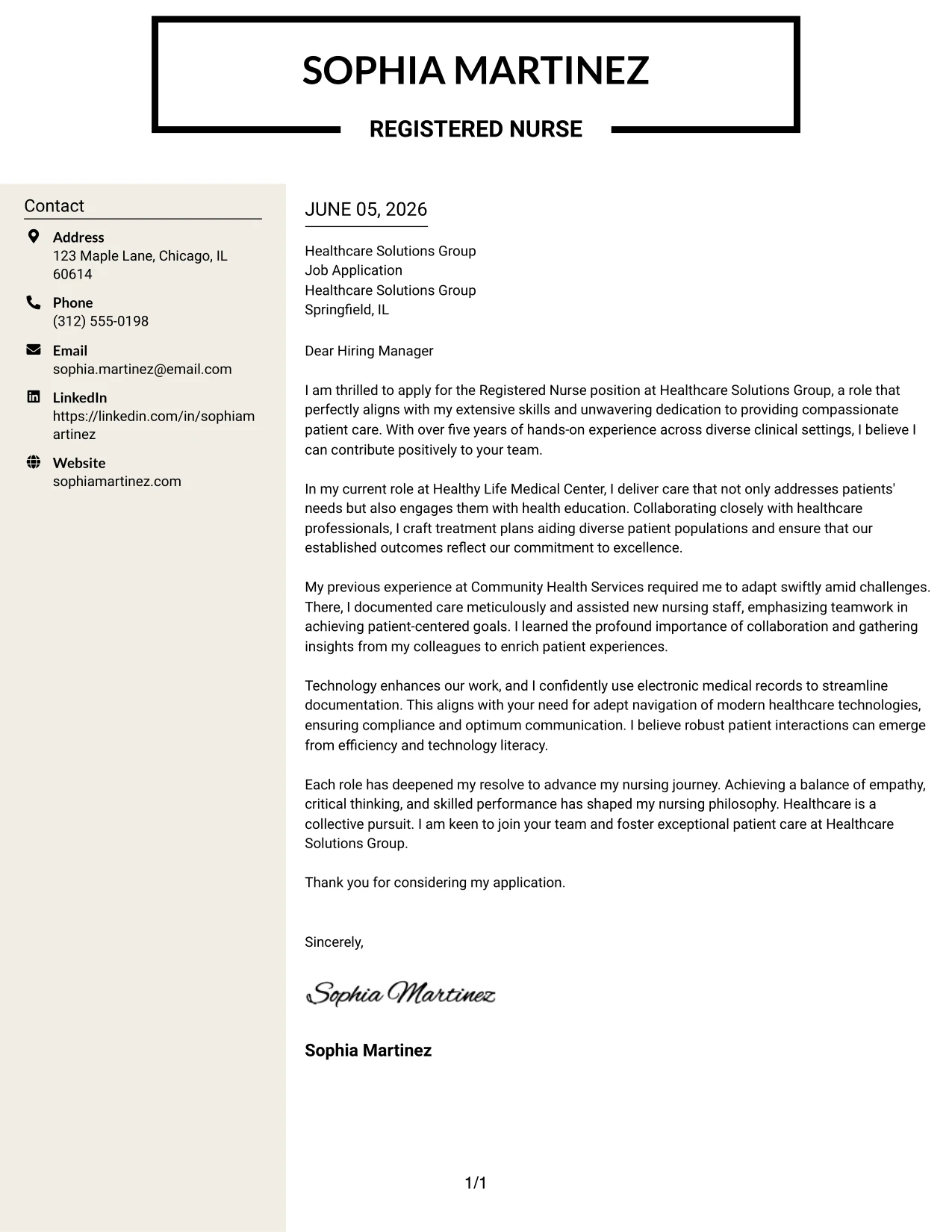 SOPHIA MARTINEZ

REGISTERED NURSE

Contact

Address
123 Maple Lane, Chicago, IL 60614

Phone
(312) 555-0198

Email
sophia.martinez@email.com

LinkedIn
https://linkedin.com/in/sophiamartinez

Website
sophiamartinez.com

JUNE 05, 2026

Healthcare Solutions Group
Job Application
Healthcare Solutions Group
Springfield, IL

Dear Hiring Manager

I am thrilled to apply for the Registered Nurse position at Healthcare Solutions Group, a role that perfectly aligns with my extensive skills and unwavering dedication to providing compassionate patient care. With over five years of hands-on experience across diverse clinical settings, I believe I can contribute positively to your team.

In my current role at Healthy Life Medical Center, I deliver care that not only addresses patients' needs but also engages them with health education. Collaborating closely with healthcare professionals, I craft treatment plans aiding diverse patient populations and ensure that our established outcomes reflect our commitment to excellence.

My previous experience at Community Health Services required me to adapt swiftly amid challenges. There, I documented care meticulously and assisted new nursing staff, emphasizing teamwork in achieving patient-centered goals. I learned the profound importance of collaboration and gathering insights from my colleagues to enrich patient experiences.

Technology enhances our work, and I confidently use electronic medical records to streamline documentation. This aligns with your need for adept navigation of modern healthcare technologies, ensuring compliance and optimum communication. I believe robust patient interactions can emerge from efficiency and technology literacy.

Each role has deepened my resolve to advance my nursing journey. Achieving a balance of empathy, critical thinking, and skilled performance has shaped my nursing philosophy. Healthcare is a collective pursuit. I am keen to join your team and foster exceptional patient care at Healthcare Solutions Group.

Thank you for considering my application.

Sincerely,

Sophia Martinez

Sophia Martinez

1/1